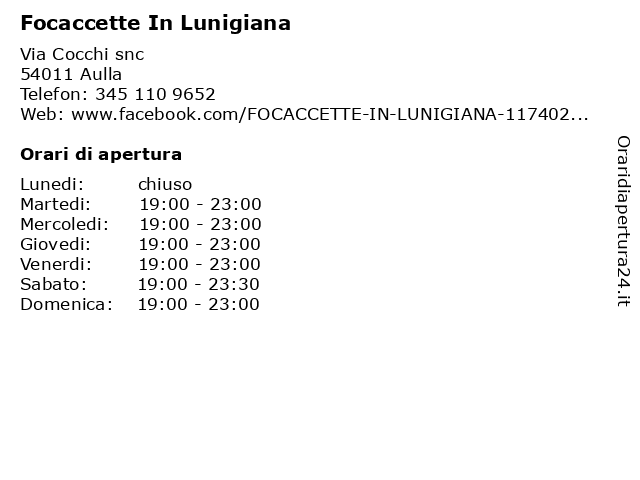 Focaccette In Lunigiana

Via Cocchi snc
54011 Aulla
Telefon: 345 110 9652
Web: www.facebook.com/FOCACCETTE-IN-LUNIGIANA-117402...

Orari di apertura

Lunedi: chiuso
Martedi: 19:00 - 23:00
Mercoledi: 19:00 - 23:00
Giovedi: 19:00 - 23:00
Venerdi: 19:00 - 23:00
Sabato: 19:00 - 23:30
Domenica: 19:00 - 23:00

Oraridiapertura24.it